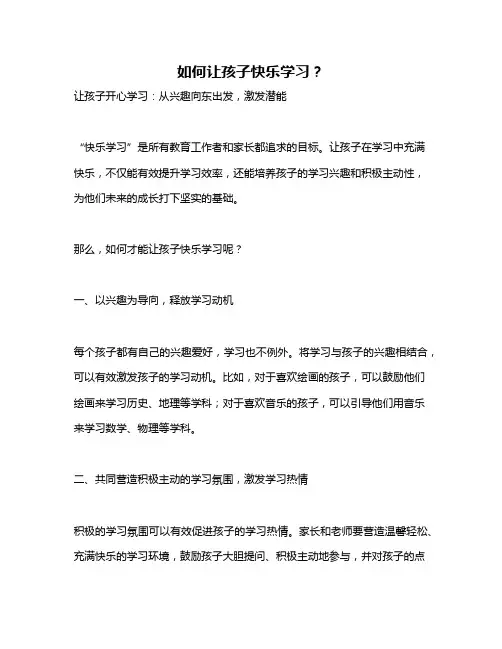 如何让孩子快乐学习？

让孩子开心学习：从兴趣向东出发，激发潜能

“快乐学习”是所有教育工作者和家长都追求的目标。让孩子在学习中充满快乐，不仅能有效提升学习效率，还能培养孩子的学习兴趣和积极主动性，为他们未来的成长打下坚实的基础。

那么，如何才能让孩子快乐学习呢？

一、以兴趣为导向，释放学习动机

每个孩子都有自己的兴趣爱好，学习也不例外。将学习与孩子的兴趣相结合，可以有效激发孩子的学习动机。比如，对于喜欢绘画的孩子，可以鼓励他们绘画来学习历史、地理等学科；对于喜欢音乐的孩子，可以引导他们用音乐来学习数学、物理等学科。

二、共同营造积极主动的学习氛围，激发学习热情

积极的学习氛围可以有效促进孩子的学习热情。家长和老师要营造温馨轻松、充满快乐的学习环境，鼓励孩子大胆提问、积极主动地参与，并对孩子的点